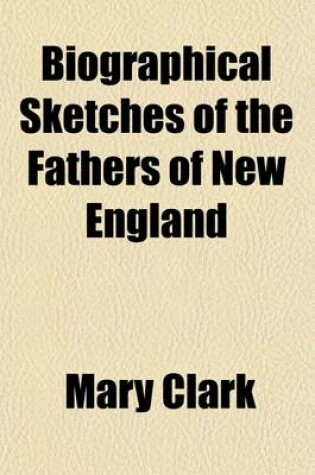 Biographical Sketches of the Fathers of New England

Mary Clark